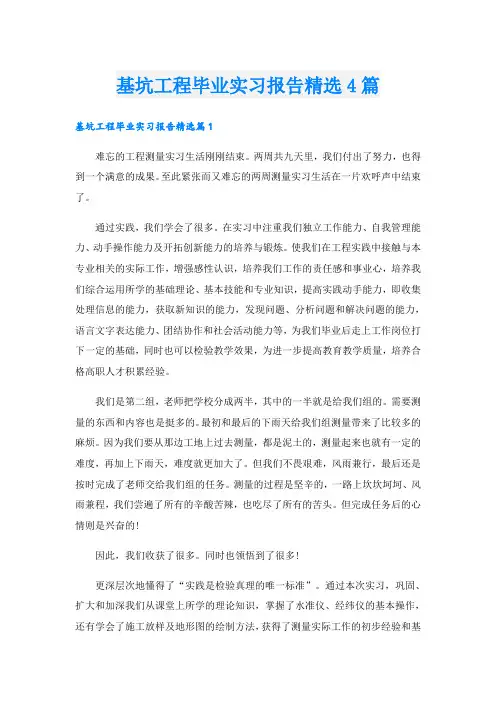 基坑工程毕业实习报告精选4篇

基坑工程毕业实习报告精选篇1

难忘的工程测量实习生活刚刚结束。两周共九天里，我们付出了努力，也得到一个满意的成果。至此紧张而又难忘的两周测量实习生活在一片欢呼声中结束了。

通过实践，我们学会了很多，在实习中注重我们独立工作能力、自我管理能力、动手操作能力及开拓创新能力的培养与锻炼。使我们在工程实践中接触与本专业相关的实际工作，增强感性认识，培养我们工作的责任感和事业心，培养我们综合运用所学的基础理论、基本技能和专业知识，提高实践动手能力，即收集处理信息的能力，获取新知识的能力，发现问题、分析问题和解决问题的能力，语言文字表达能力、团结协作和社会活动能力等，为我们毕业后走上工作岗位打下一定的基础，同时也可以检验教学效果，为进一步提高教育教学质量，培养合格高职人才积累经验。

我们是第二组，老师把学校分成两半，其中的一半就是给我们组的。需要测量的东西和内容也是挺多的。最初和最后的下雨天给我们组测量带来了比较多的麻烦。因为我们要从那边工地上过去测量，都是泥土的，测量起来也就有一定的难度，再加上下雨天，难度就更加大了。但我们不畏艰难，风雨兼行，最后还是按时完成了老师交给我们组的任务。测量的过程是坚辛的，一路上坎坎坷坷、风雨兼程，我们尝遍了所有的辛酸苦辣，也吃尽了所有的苦头。但完成任务后的心情则是兴奋的！

因此，我们收获了很多。同时也领悟到了很多！

更深层次地懂得了“实践是检验真理的唯一标准”。通过本次实习，巩固、扩大和加深我们从课堂上所学的理论知识，掌握了水准仪、经纬仪的基本操作，还有学会了施工放样及地形图的绘制方法，获得了测量实际工作的初步经验和基